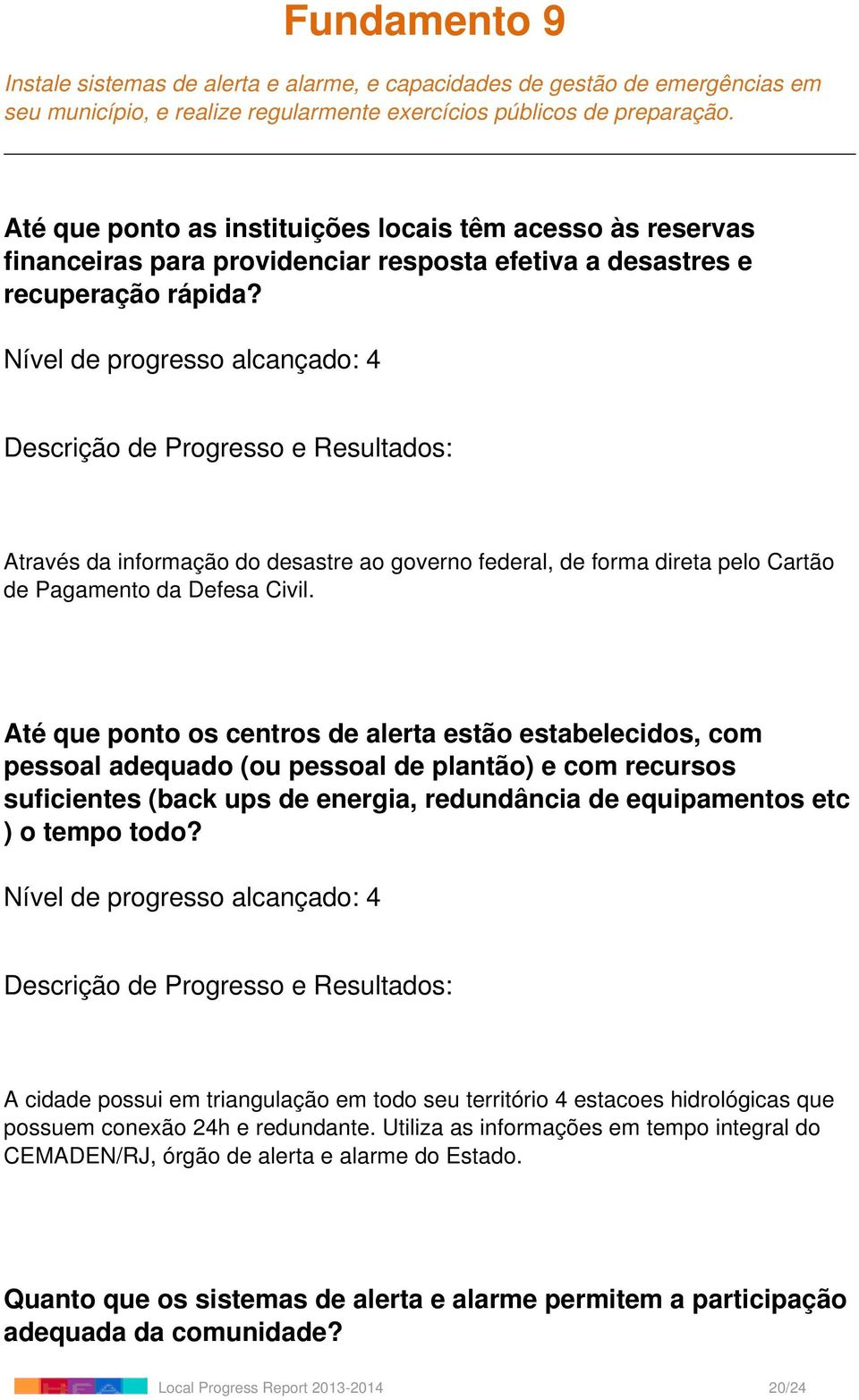 Fundamento 9

Instale sistemas de alerta e alarme, e capacidades de gestão de emergências em seu município, e realize regularmente exercícios públicos de preparação.

Até que ponto as instituições locais têm acesso às reservas financeiras para providenciar resposta efetiva a desastres e recuperação rápida?

Nível de progresso alcançado: 4

Descrição de Progresso e Resultados:

Através da informação do desastre ao governo federal, de forma direta pelo Cartão de Pagamento da Defesa Civil.

Até que ponto os centros de alerta estão estabelecidos, com pessoal adequado (ou pessoal de plantão) e com recursos suficientes (back ups de energia, redundância de equipamentos etc ) o tempo todo?

Nível de progresso alcançado: 4

Descrição de Progresso e Resultados:

A cidade possui em triangulação em todo seu território 4 estacoes hidrológicas que possuem conexão 24h e redundante. Utiliza as informações em tempo integral do CEMADEN/RJ, órgão de alerta e alarme do Estado.

Quanto que os sistemas de alerta e alarme permitem a participação adequada da comunidade?

Local Progress Report 2013-2014 20/24